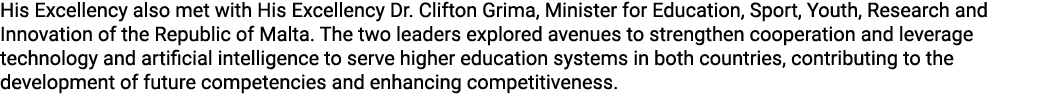 His Excellency also met with His Excellency Dr. Clifton Grima, Minister for Education, Sport, Youth, Research and Innovation of the Republic of Malta. The two leaders explored avenues to strengthen cooperation and leverage technology and artificial intelligence to serve higher education systems in both countries, contributing to the development of future competencies and enhancing competitiveness.